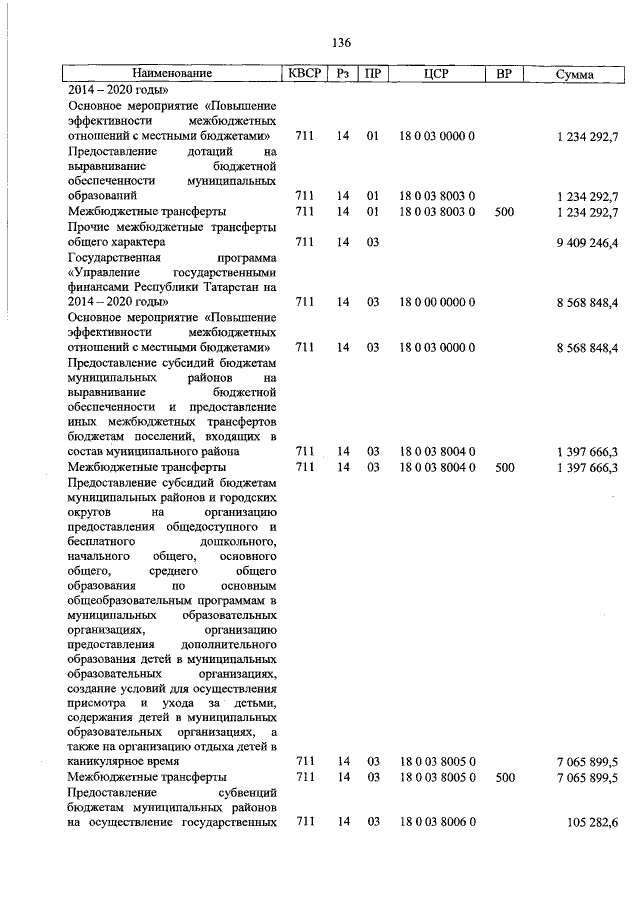 136

| Наименование | КВСР | Рз | ПР | ЦСР | ВР | Сумма |
|---|---|---|---|---|---|---|
| 2014 – 2020 годы» | | | | | | |
| Основное мероприятие «Повышение эффективности межбюджетных отношений с местными бюджетами» | 711 | 14 | 01 | 18 0 03 0000 0 | | 1 234 292,7 |
| Предоставление дотаций на выравнивание бюджетной обеспеченности муниципальных образований | 711 | 14 | 01 | 18 0 03 8003 0 | | 1 234 292,7 |
| Межбюджетные трансферты | 711 | 14 | 01 | 18 0 03 8003 0 | 500 | 1 234 292,7 |
| Прочие межбюджетные трансферты общего характера | 711 | 14 | 03 | | | 9 409 246,4 |
| Государственная программа «Управление государственными финансами Республики Татарстан на 2014 – 2020 годы» | 711 | 14 | 03 | 18 0 00 0000 0 | | 8 568 848,4 |
| Основное мероприятие «Повышение эффективности межбюджетных отношений с местными бюджетами» | 711 | 14 | 03 | 18 0 03 0000 0 | | 8 568 848,4 |
| Предоставление субсидий бюджетам муниципальных районов на выравнивание бюджетной обеспеченности и предоставление иных межбюджетных трансфертов бюджетам поселений, входящих в состав муниципального района | 711 | 14 | 03 | 18 0 03 8004 0 | | 1 397 666,3 |
| Межбюджетные трансферты | 711 | 14 | 03 | 18 0 03 8004 0 | 500 | 1 397 666,3 |
| Предоставление субсидий бюджетам муниципальных районов и городских округов на организацию предоставления общедоступного и бесплатного дошкольного, начального общего, основного общего, среднего общего образования по основным общеобразовательным программам в муниципальных образовательных организациях, организацию предоставления дополнительного образования детей в муниципальных образовательных организациях, создание условий для осуществления присмотра и ухода за детьми, содержания детей в муниципальных образовательных организациях, а также на организацию отдыха детей в каникулярное время | 711 | 14 | 03 | 18 0 03 8005 0 | | 7 065 899,5 |
| Межбюджетные трансферты | 711 | 14 | 03 | 18 0 03 8005 0 | 500 | 7 065 899,5 |
| Предоставление субвенций бюджетам муниципальных районов на осуществление государственных | 711 | 14 | 03 | 18 0 03 8006 0 | | 105 282,6 |